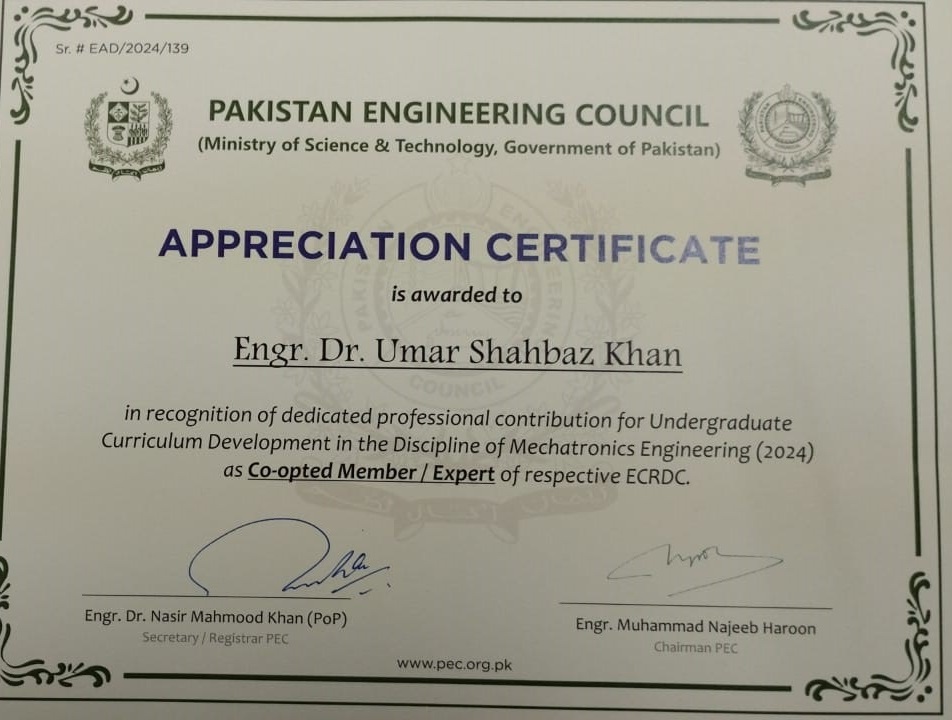 Sr. # EAD/2024/139

PAKISTAN ENGINEERING COUNCIL
(Ministry of Science & Technology, Government of Pakistan)

APPRECIATION CERTIFICATE

is awarded to

Engr. Dr. Umar Shahbaz Khan

in recognition of dedicated professional contribution for Undergraduate Curriculum Development in the Discipline of Mechatronics Engineering (2024) as Co-opted Member / Expert of respective ECRDC.

Engr. Dr. Nasir Mahmood Khan (PoP)
Secretary / Registrar PEC

Engr. Muhammad Najeeb Haroon
Chairman PEC

www.pec.org.pk